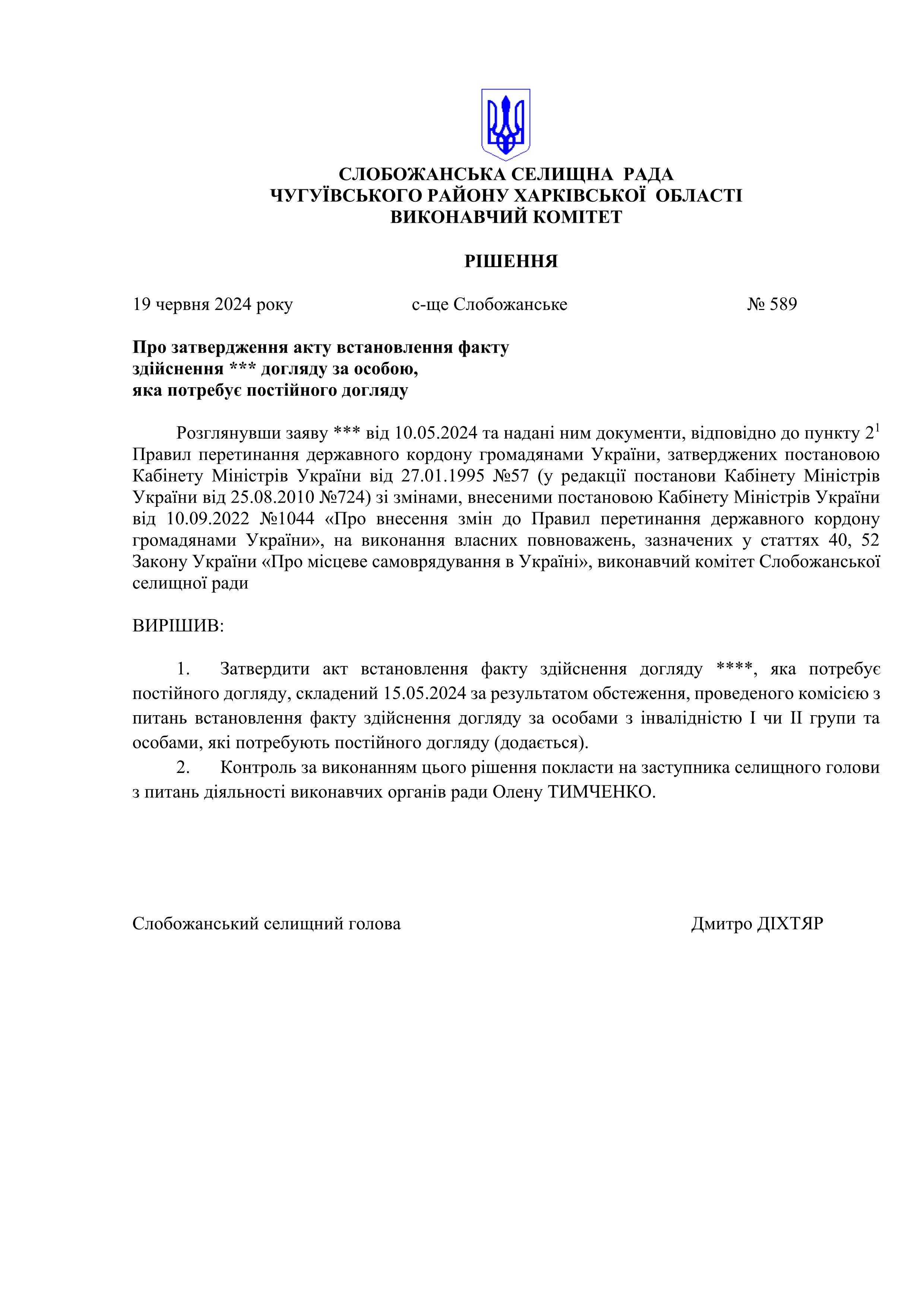 СЛОБОЖАНСЬКА СЕЛИЩНА РАДА
ЧУГУЇВСЬКОГО РАЙОНУ ХАРКІВСЬКОЇ ОБЛАСТІ
ВИКОНАВЧИЙ КОМІТЕТ

РІШЕННЯ

19 червня 2024 року с-ще Слобожанське № 589

Про затвердження акту встановлення факту здійснення *** догляду за особою, яка потребує постійного догляду

Розглянувши заяву *** від 10.05.2024 та надані ним документи, відповідно до пункту $2^1$ Правил перетинання державного кордону громадянами України, затверджених постановою Кабінету Міністрів України від 27.01.1995 №57 (у редакції постанови Кабінету Міністрів України від 25.08.2010 №724) зі змінами, внесеними постановою Кабінету Міністрів України від 10.09.2022 №1044 «Про внесення змін до Правил перетинання державного кордону громадянами України», на виконання власних повноважень, зазначених у статтях 40, 52 Закону України «Про місцеве самоврядування в Україні», виконавчий комітет Слобожанської селищної ради

ВИРІШИВ:

1. Затвердити акт встановлення факту здійснення догляду ****, яка потребує постійного догляду, складений 15.05.2024 за результатом обстеження, проведеного комісією з питань встановлення факту здійснення догляду за особами з інвалідністю I чи II групи та особами, які потребують постійного догляду (додається).
2. Контроль за виконанням цього рішення покласти на заступника селищного голови з питань діяльності виконавчих органів ради Олену ТИМЧЕНКО.

Слобожанський селищний голова Дмитро ДІХТЯР